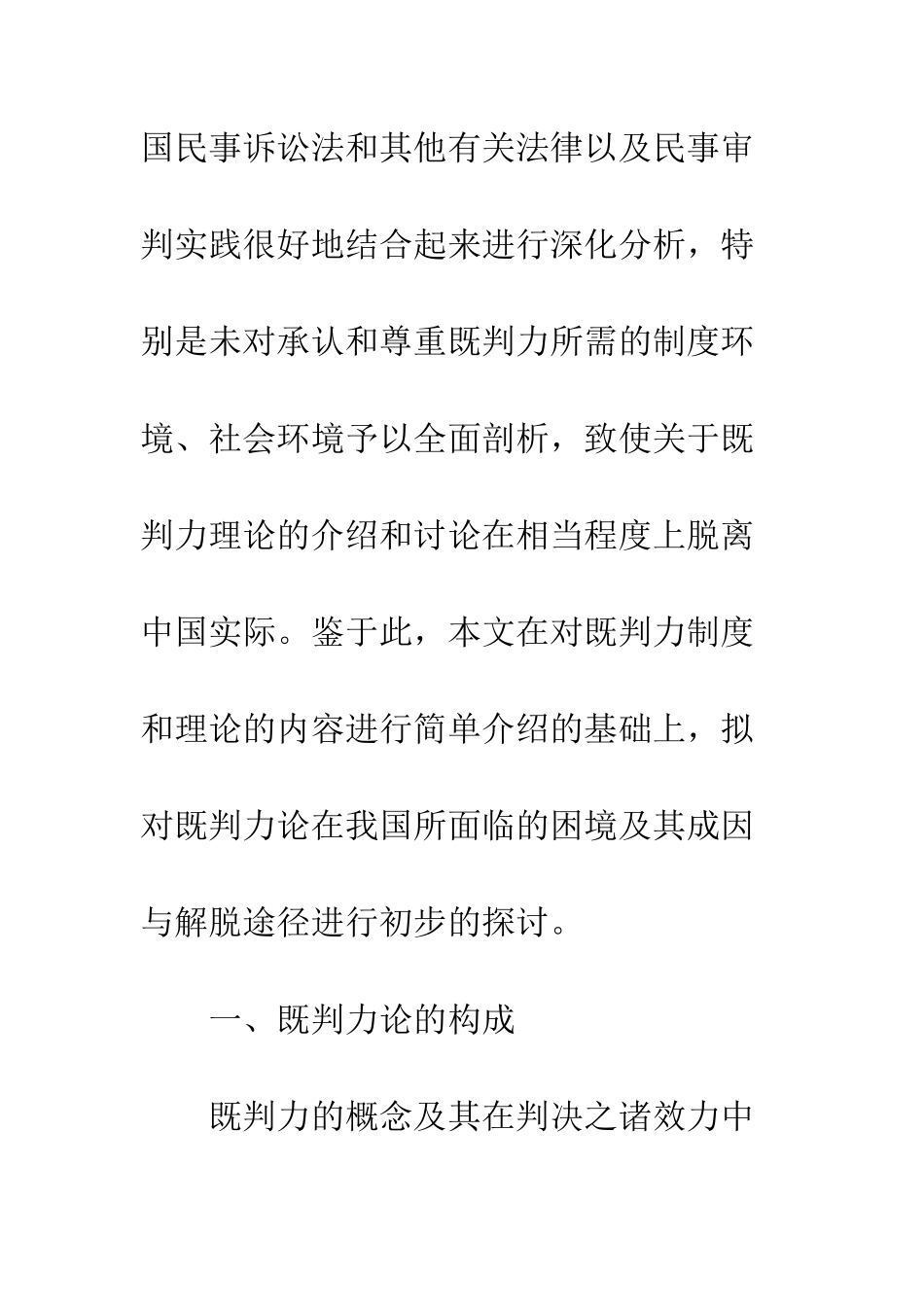 国民事诉讼法和其他有关法律以及民事审判实践很好地结合起来进行深化分析，特别是未对承认和尊重既判力所需的制度环境、社会环境予以全面剖析，致使关于既判力理论的介绍和讨论在相当程度上脱离中国实际。鉴于此，本文在对既判力制度和理论的内容进行简单介绍的基础上，拟对既判力论在我国所面临的困境及其成因与解脱途径进行初步的探讨。

一、既判力论的构成

既判力的概念及其在判决之诸效力中